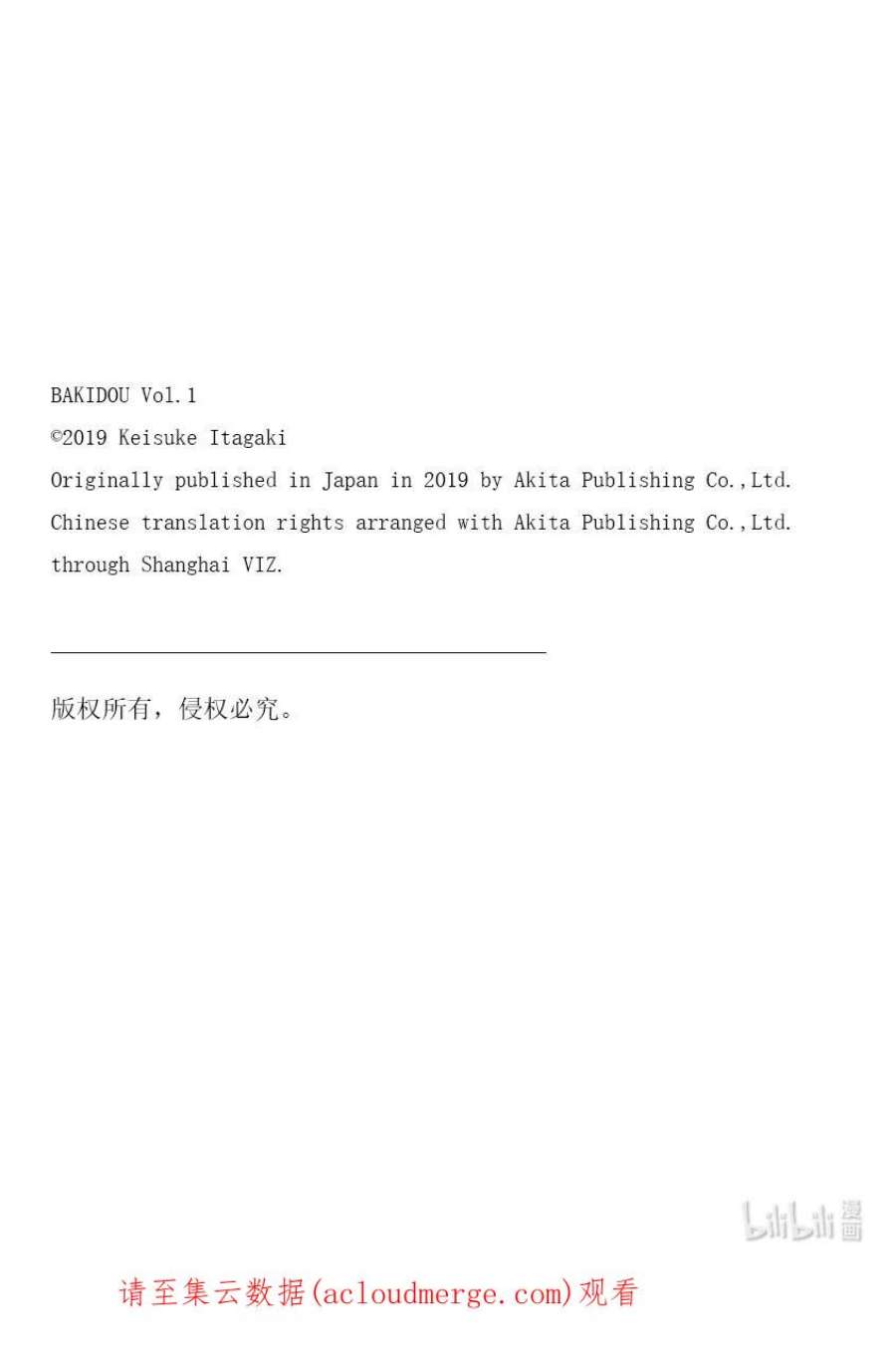 BAKIDOU Vol.1
©2019 Keisuke Itagaki
Originally published in Japan in 2019 by Akita Publishing Co.,Ltd.
Chinese translation rights arranged with Akita Publishing Co.,Ltd.
through Shanghai VIZ.

版权所有，侵权必究。

bilibili 漫画

请至集云数据(acloudmerge.com)观看